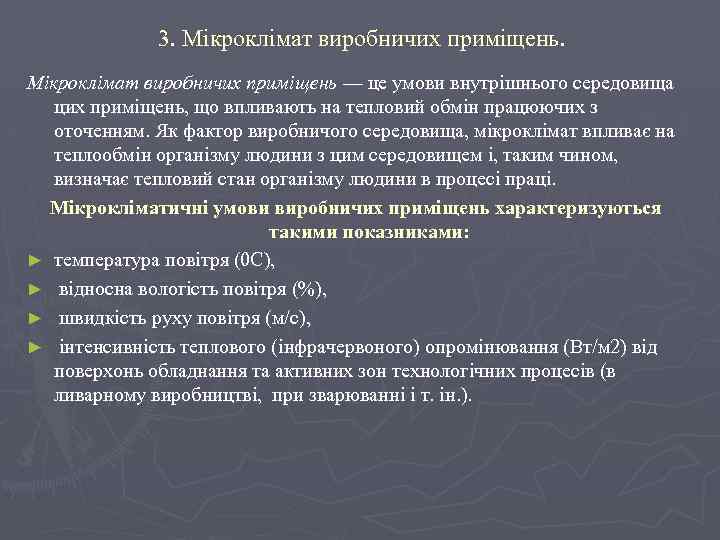 3. Мікроклімат виробничих приміщень.

Мікроклімат виробничих приміщень — це умови внутрішнього середовища цих приміщень, що впливають на тепловий обмін працюючих з оточенням. Як фактор виробничого середовища, мікроклімат впливає на теплообмін організму людини з цим середовищем і, таким чином, визначає тепловий стан організму людини в процесі праці.

Мікрокліматичні умови виробничих приміщень характеризуються такими показниками:

► температура повітря (0С),
► відносна вологість повітря (%),
► швидкість руху повітря (м/с),
► інтенсивність теплового (інфрачервоного) опромінювання (Вт/м2) від поверхонь обладнання та активних зон технологічних процесів (в ливарному виробництві, при зварюванні і т. ін.).